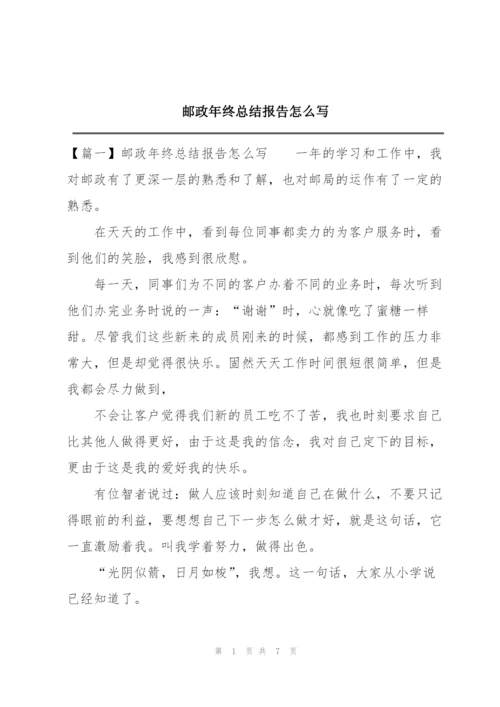 邮政年终总结报告怎么写

【篇一】邮政年终总结报告怎么写 一年的学习和工作中，我对邮政有了更深一层的熟悉和了解，也对邮局的运作有了一定的熟悉。

在天天的工作中，看到每位同事都卖力的为客户服务时，看到他们的笑脸，我感到很欣慰。

每一天，同事们为不同的客户办着不同的业务时，每次听到他们办完业务时说的一声：“谢谢”时，心就像吃了蜜糖一样甜。尽管我们这些新来的成员刚来的时候，都感到工作的压力非常大，但是却觉得很快乐。固然天天工作时间很短很简单，但是我都会尽力做到，

不会让客户觉得我们新的员工吃不了苦，我也时刻要求自己比其他人做得更好，由于这是我的信念，我对自己定下的目标，更由于这是我的爱好我的快乐。

有位智者说过：做人应该时刻知道自己在做什么，不要只记得眼前的利益，要想想自己下一步怎么做才好，就是这句话，它一直激励着我。叫我学着努力，做得出色。

“光阴似箭，日月如梭”，我想。这一句话，大家从小学说已经知道了。

第 1 页 共 7 页